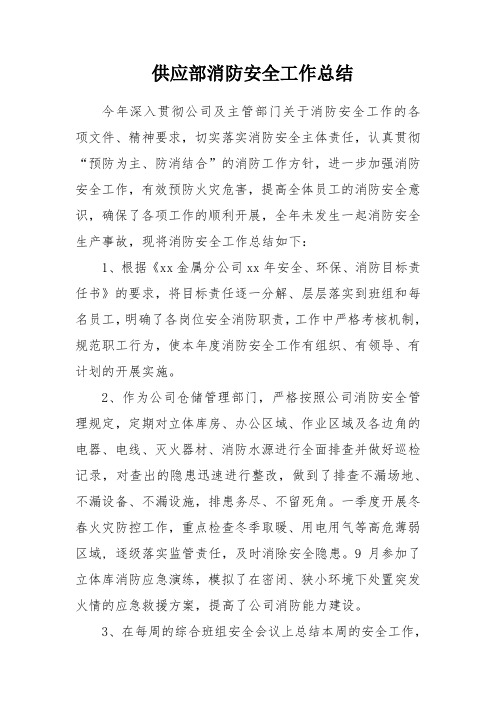 供应部消防安全工作总结

今年深入贯彻公司及主管部门关于消防安全工作的各项文件、精神要求，切实落实消防安全主体责任，认真贯彻“预防为主、防消结合”的消防工作方针，进一步加强消防安全工作，有效预防火灾危害，提高全体员工的消防安全意识，确保了各项工作的顺利开展，全年未发生一起消防安全生产事故，现将消防安全工作总结如下：

1、根据《xx金属分公司xx年安全、环保、消防目标责任书》的要求，将目标责任逐一分解、层层落实到班组和每名员工，明确了各岗位安全消防职责，工作中严格考核机制，规范职工行为，使本年度消防安全工作有组织、有领导、有计划的开展实施。

2、作为公司仓储管理部门，严格按照公司消防安全管理规定，定期对立体库房、办公区域、作业区域及各边角的电器、电线、灭火器材、消防水源进行全面排查并做好巡检记录，对查出的隐患迅速进行整改，做到了排查不漏场地、不漏设备、不漏设施，排患务尽、不留死角。一季度开展冬春火灾防控工作，重点检查冬季取暖、用电用气等高危薄弱区域，逐级落实监管责任，及时消除安全隐患。9月参加了立体库消防应急演练，模拟了在密闭、狭小环境下处置突发火情的应急救援方案，提高了公司消防能力建设。

3、在每周的综合班组安全会议上总结本周的安全工作，